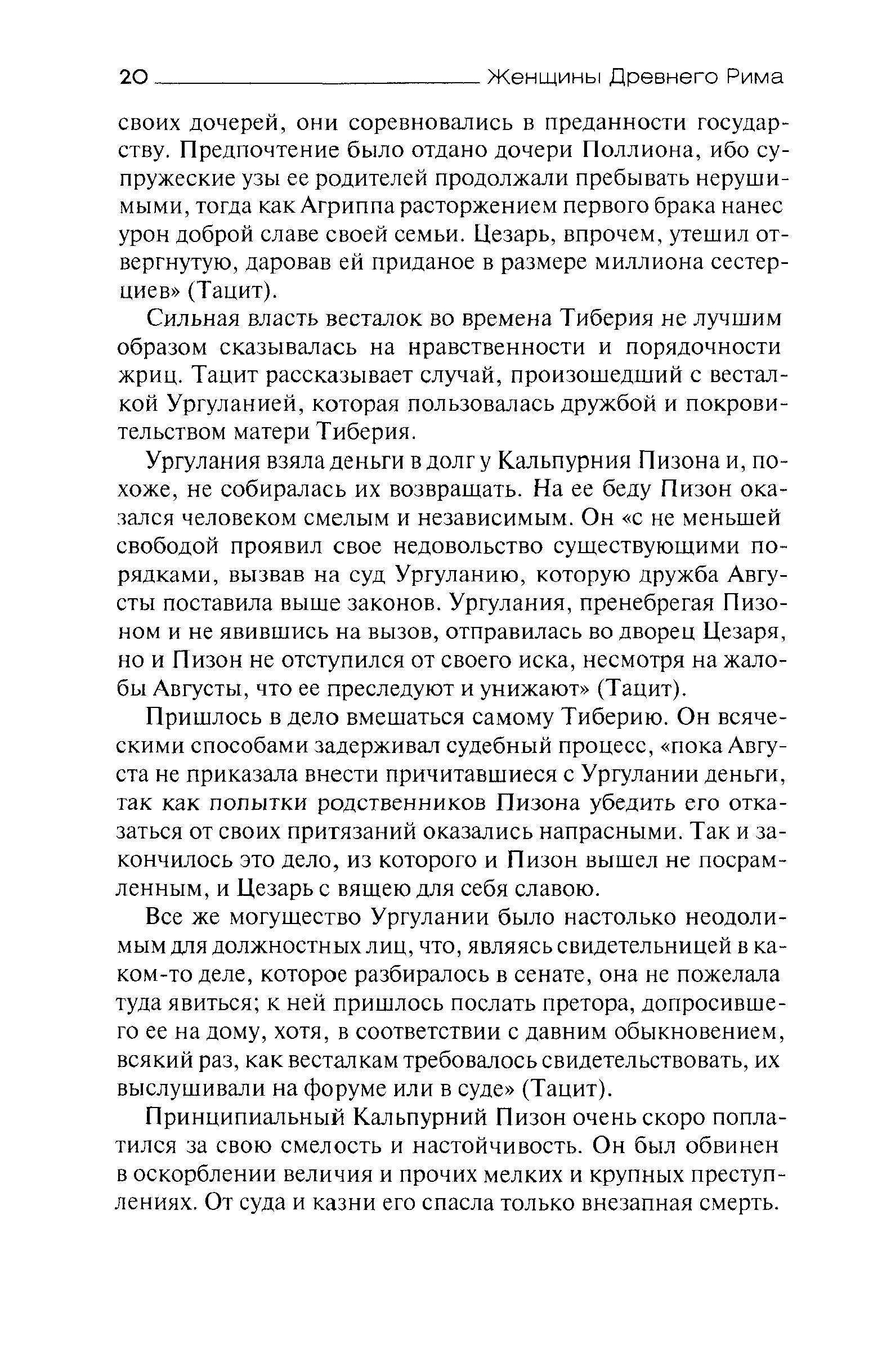 20 Женщины Древнего Рима

своих дочерей, они соревновались в преданности государству. Предпочтение было отдано дочери Поллиона, ибо супружеские узы ее родителей продолжали пребывать нерушимыми, тогда как Агриппа расторжением первого брака нанес урон доброй славе своей семьи. Цезарь, впрочем, утешил отвергнутую, даровав ей приданое в размере миллиона сестерциев» (Тацит).

Сильная власть весталок во времена Тиберия не лучшим образом сказывалась на нравственности и порядочности жриц. Тацит рассказывает случай, произошедший с весталкой Ургуланией, которая пользовалась дружбой и покровительством матери Тиберия.

Ургулания взяла деньги в долг у Кальпурния Пизона и, похоже, не собиралась их возвращать. На ее беду Пизон оказался человеком смелым и независимым. Он «с не меньшей свободой проявил свое недовольство существующими порядками, вызвав на суд Ургуланию, которую дружба Августы поставила выше законов. Ургулания, пренебрегая Пизоном и не явившись на вызов, отправилась во дворец Цезаря, но и Пизон не отступился от своего иска, несмотря на жалобы Августы, что ее преследуют и унижают» (Тацит).

Пришлось в дело вмешаться самому Тиберию. Он всяческими способами задерживал судебный процесс, «пока Августа не приказала внести причитавшиеся с Ургулании деньги, так как попытки родственников Пизона убедить его отказаться от своих притязаний оказались напрасными. Так и закончилось это дело, из которого и Пизон вышел не посрамленным, и Цезарь с вящею для себя славою.

Все же могущество Ургулании было настолько неодолимым для должностных лиц, что, являясь свидетельницей в каком-то деле, которое разбиралось в сенате, она не пожелала туда явиться; к ней пришлось послать претора, допросившего ее на дому, хотя, в соответствии с давним обыкновением, всякий раз, как весталкам требовалось свидетельствовать, их выслушивали на форуме или в суде» (Тацит).

Принципиальный Кальпурний Пизон очень скоро поплатился за свою смелость и настойчивость. Он был обвинен в оскорблении величия и прочих мелких и крупных преступлениях. От суда и казни его спасла только внезапная смерть.